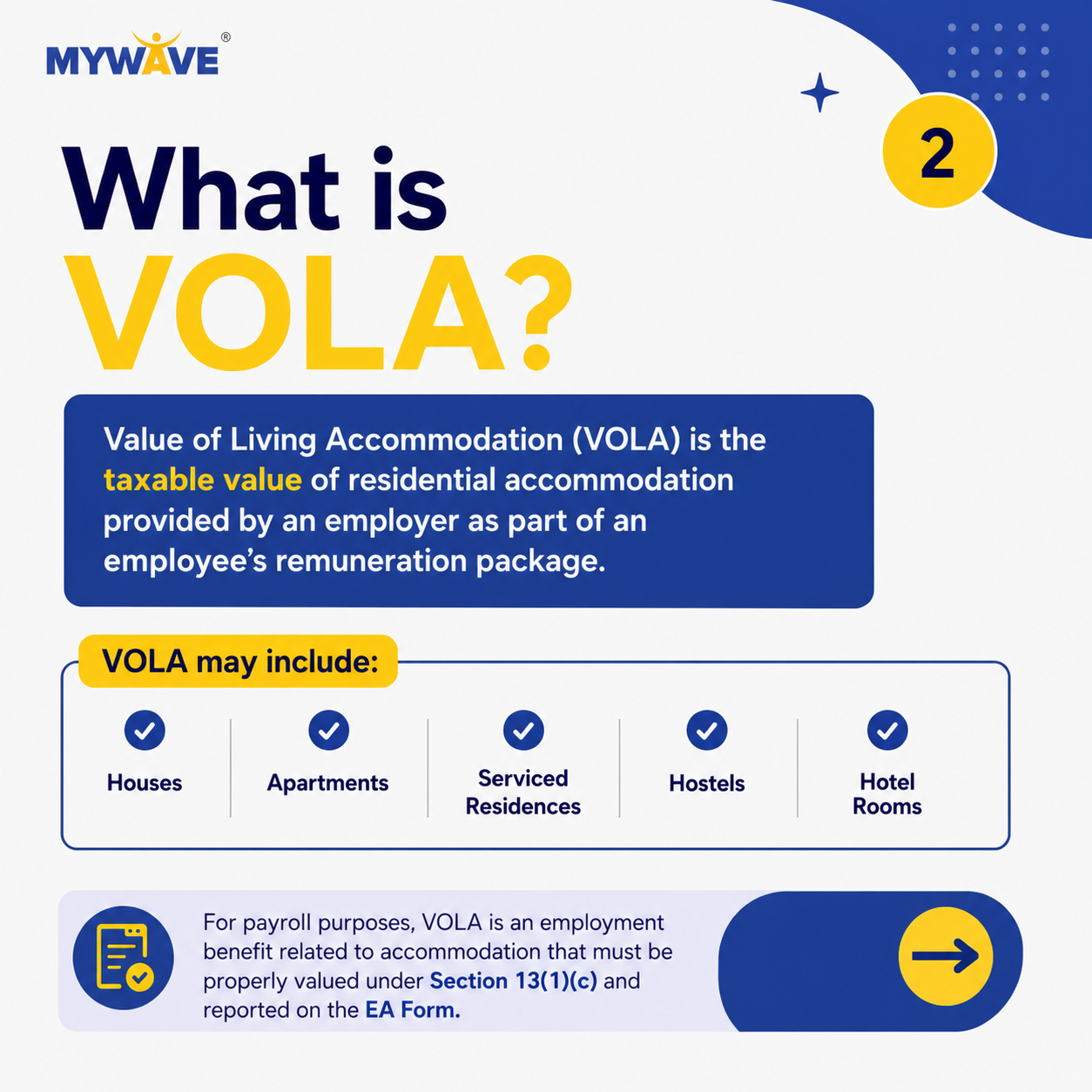 MYWAVE®

2

What is VOLA?

Value of Living Accommodation (VOLA) is the taxable value of residential accommodation provided by an employer as part of an employee's remuneration package.

VOLA may include:

Houses

Apartments

Serviced Residences

Hostels

Hotel Rooms

For payroll purposes, VOLA is an employment benefit related to accommodation that must be properly valued under Section 13(1)(c) and reported on the EA Form.